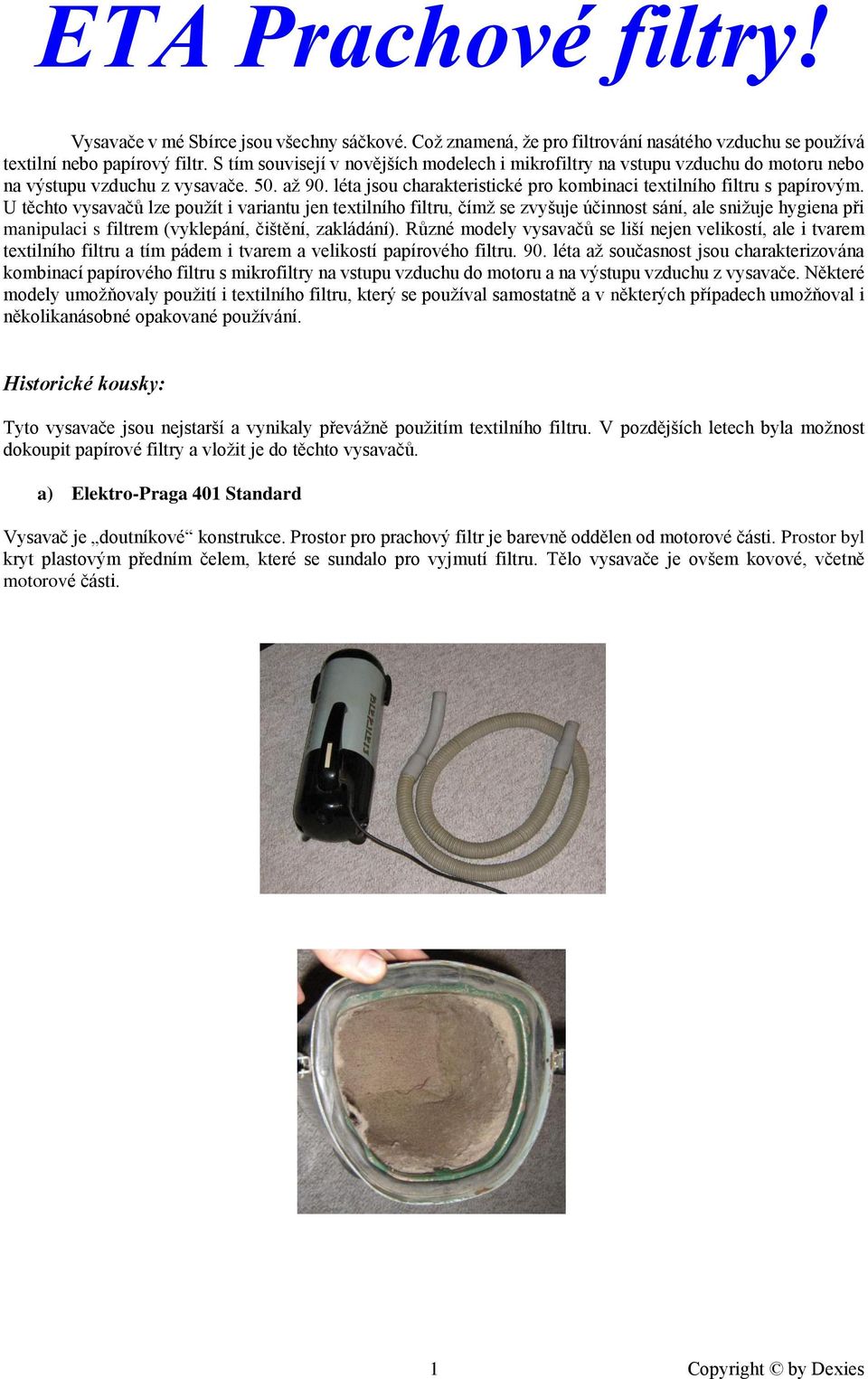 ETA Prachové filtry!

Vysavače v mé Sbírce jsou všechny sáčkové. Což znamená, že pro filtrování nasátého vzduchu se používá textilní nebo papírový filtr. S tím souvisejí v novějších modelech i mikrofiltry na vstupu vzduchu do motoru nebo na výstupu vzduchu z vysavače. 50. až 90. léta jsou charakteristické pro kombinaci textilního filtru s papírovým. U těchto vysavačů lze použít i variantu jen textilního filtru, čímž se zvyšuje účinnost sání, ale snižuje hygiena při manipulaci s filtrem (vyklepání, čištění, zakládání). Různé modely vysavačů se liší nejen velikostí, ale i tvarem textilního filtru a tím pádem i tvarem a velikostí papírového filtru. 90. léta až současnost jsou charakterizována kombinací papírového filtru s mikrofiltry na vstupu vzduchu do motoru a na výstupu vzduchu z vysavače. Některé modely umožňovaly použití i textilního filtru, který se používal samostatně a v některých případech umožňoval i několikanásobné opakované používání.

Historické kousky:

Tyto vysavače jsou nejstarší a vynikaly převážně použitím textilního filtru. V pozdějších letech byla možnost dokoupit papírové filtry a vložit je do těchto vysavačů.

a) Elektro-Praga 401 Standard

Vysavač je „doutníkové“ konstrukce. Prostor pro prachový filtr je barevně oddělen od motorové části. Prostor byl kryt plastovým předním čelem, které se sundalo pro vyjmutí filtru. Tělo vysavače je ovšem kovové, včetně motorové části.

1

Copyright © by Dexies